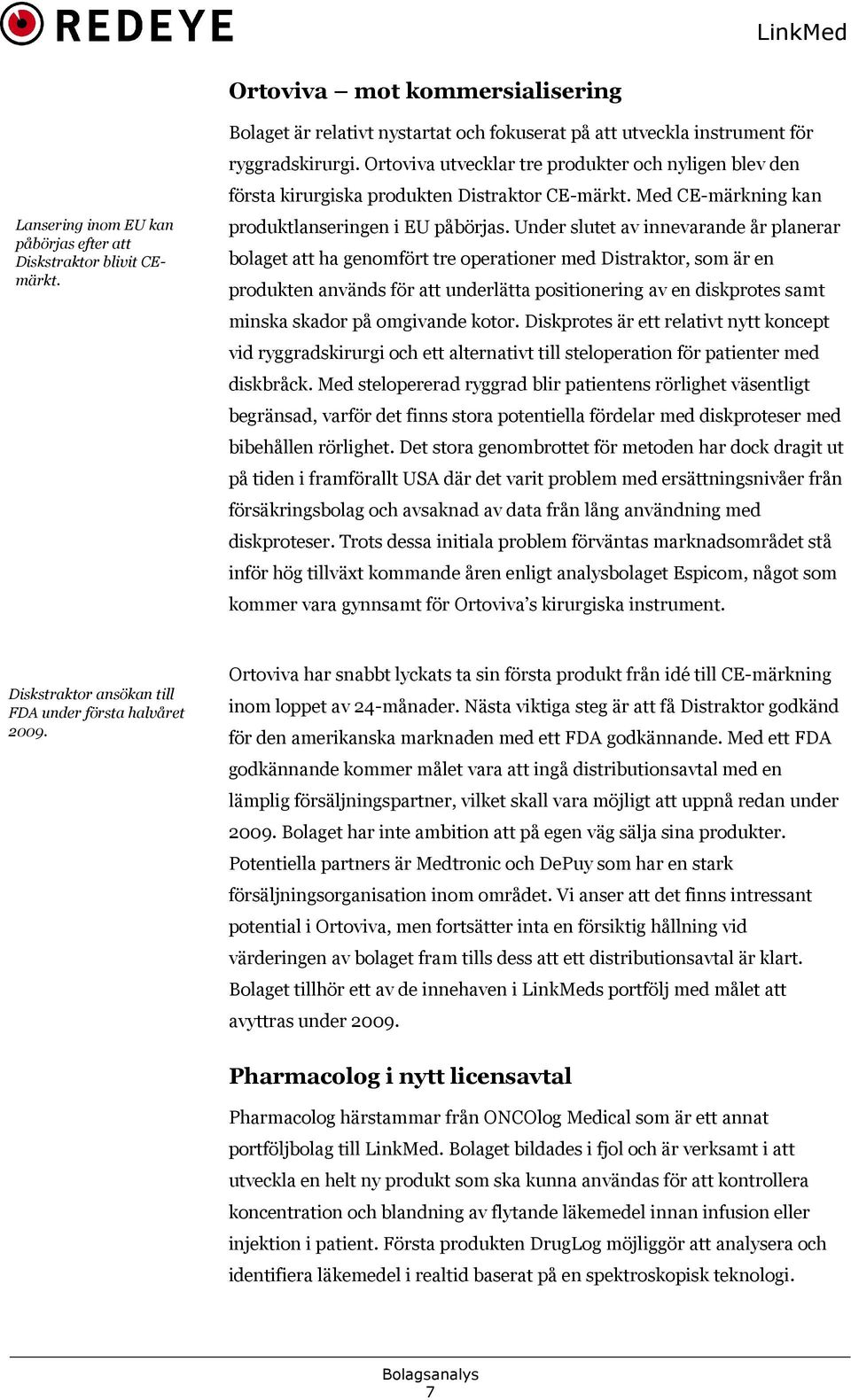 REDEYE

LinkMed

Ortoviva – mot kommersialisering

Lansering inom EU kan påbörjas efter att Diskstraktor blivit CE-märkt.

Bolaget är relativt nystartat och fokuserat på att utveckla instrument för ryggradskirurgi. Ortoviva utvecklar tre produkter och nyligen blev den första kirurgiska produkten Distraktor CE-märkt. Med CE-märkning kan produktlanseringen i EU påbörjas. Under slutet av innevarande år planerar bolaget att ha genomfört tre operationer med Distraktor, som är en produkten används för att underlätta positionering av en diskprotes samt minska skador på omgivande kotor. Diskprotes är ett relativt nytt koncept vid ryggradskirurgi och ett alternativt till steloperation för patienter med diskbråck. Med stelopererad ryggrad blir patientens rörlighet väsentligt begränsad, varför det finns stora potentiella fördelar med diskproteser med bibehållen rörlighet. Det stora genombrottet för metoden har dock dragit ut på tiden i framförallt USA där det varit problem med ersättningsnivåer från försäkringsbolag och avsaknad av data från lång användning med diskproteser. Trots dessa initiala problem förväntas marknadsområdet stå inför hög tillväxt kommande åren enligt analysbolaget Espicom, något som kommer vara gynnsamt för Ortoviva's kirurgiska instrument.

Diskstraktor ansökan till FDA under första halvåret 2009.

Ortoviva har snabbt lyckats ta sin första produkt från idé till CE-märkning inom loppet av 24-månader. Nästa viktiga steg är att få Distraktor godkänd för den amerikanska marknaden med ett FDA godkännande. Med ett FDA godkännande kommer målet vara att ingå distributionsavtal med en lämplig försäljningspartner, vilket skall vara möjligt att uppnå redan under 2009. Bolaget har inte ambition att på egen väg sälja sina produkter. Potentiella partners är Medtronic och DePuy som har en stark försäljningsorganisation inom området. Vi anser att det finns intressant potential i Ortoviva, men fortsätter inta en försiktig hållning vid värderingen av bolaget fram tills dess att ett distributionsavtal är klart. Bolaget tillhör ett av de innehaven i LinkMeds portfölj med målet att avyttras under 2009.

Pharmacolog i nytt licensavtal

Pharmacolog härstammar från ONCOlog Medical som är ett annat portföljbolag till LinkMed. Bolaget bildades i fjol och är verksamt i att utveckla en helt ny produkt som ska kunna användas för att kontrollera koncentration och blandning av flytande läkemedel innan infusion eller injektion i patient. Första produkten DrugLog möjliggör att analysera och identifiera läkemedel i realtid baserat på en spektroskopisk teknologi.

Bolagsanalys
7